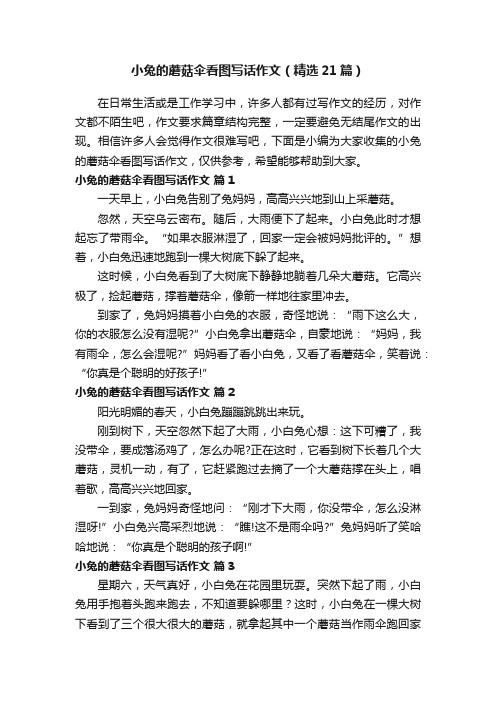 小兔的蘑菇伞看图写话作文（精选21篇）

在日常生活或是工作学习中，许多人都有过写作文的经历，对作文都不陌生吧，作文要求篇章结构完整，一定要避免无结尾作文的出现。相信许多人会觉得作文很难写吧，下面是小编为大家收集的小兔的蘑菇伞看图写话作文，仅供参考，希望能够帮助到大家。

小兔的蘑菇伞看图写话作文 篇1

一天早上，小白兔告别了兔妈妈，高高兴兴地到山上采蘑菇。

忽然，天空乌云密布。随后，大雨便下了起来。小白兔此时才想起忘了带雨伞。“如果衣服淋湿了，回家一定会被妈妈批评的。”想着，小白兔迅速地跑到一棵大树底下躲了起来。

这时候，小白兔看到了大树底下静静地躺着几朵大蘑菇。它高兴极了，捡起蘑菇，撑着蘑菇伞，像箭一样地往家里冲去。

到家了，兔妈妈摸着小白兔的衣服，奇怪地说：“雨下这么大，你的衣服怎么没有湿呢?”小白兔拿出蘑菇伞，自豪地说：“妈妈，我有雨伞，怎么会湿呢?”妈妈看了看小白兔，又看了看蘑菇伞，笑着说：“你真是个聪明的好孩子!”

小兔的蘑菇伞看图写话作文 篇2

阳光明媚的春天，小白兔蹦蹦跳跳出来玩。

刚到树下，天空忽然下起了大雨，小白兔心想：这下可糟了，我没带伞，要成落汤鸡了，怎么办呢?正在这时，它看到树下长着几个大蘑菇，灵机一动，有了，它赶紧跑过去摘了一个大蘑菇撑在头上，唱着歌，高高兴兴地回家。

一到家，兔妈妈奇怪地问：“刚才下大雨，你没带伞，怎么没淋湿呀!”小白兔兴高采烈地说：“瞧!这不是雨伞吗?”兔妈妈听了笑哈哈地说：“你真是个聪明的孩子啊!”

小兔的蘑菇伞看图写话作文 篇3

星期六，天气真好，小白兔在花园里玩耍。突然下起了雨，小白兔用手抱着头跑来跑去，不知道要躲哪里？这时，小白兔在一棵大树下看到了三个很大很大的蘑菇，就拿起其中一个蘑菇当作雨伞跑回家